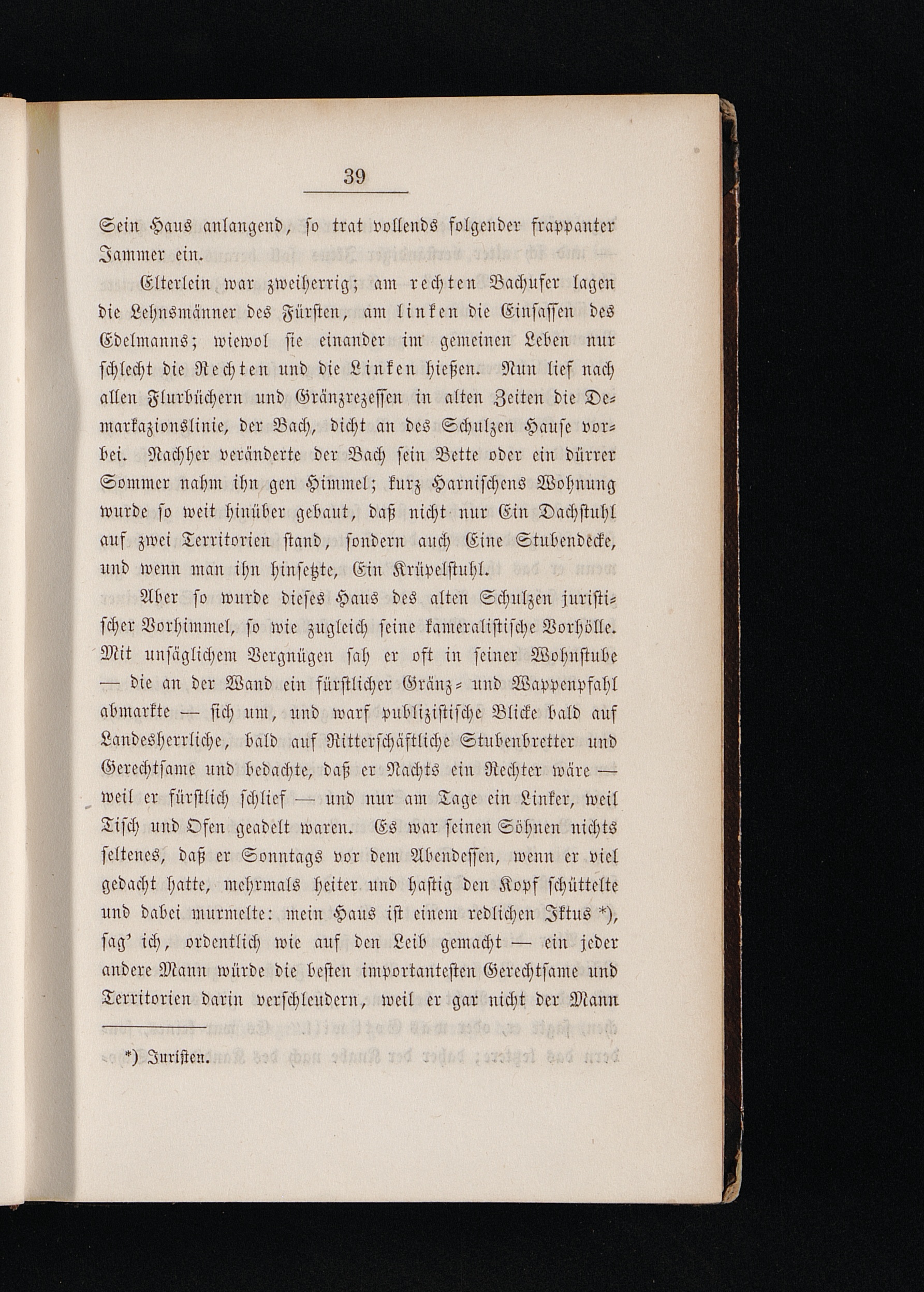 39

Sein Haus anlangend, so trat vollends folgender frappanter Jammer ein.

Elterlein war zweiherrig; am rechten Bachufer lagen die Lehnsmänner des Fürsten, am linken die Einsassen des Edelmanns; wiewol sie einander im gemeinen Leben nur schlecht die Rechten und die Linken hießen. Nun lief nach allen Flurbüchern und Gränzrezessen in alten Zeiten die Demarkazionslinie, der Bach, dicht an des Schulzen Hause vorbei. Nachher veränderte der Bach sein Bette oder ein dürrer Sommer nahm ihn gen Himmel; kurz Harnischens Wohnung wurde so weit hinüber gebaut, daß nicht nur Ein Dachstuhl auf zwei Territorien stand, sondern auch Eine Stubendecke, und wenn man ihn hinsetzte, Ein Krüpelstuhl.

Aber so wurde dieses Haus des alten Schulzen juristischer Vorhimmel, so wie zugleich seine kameralistische Vorhölle. Mit unsäglichem Vergnügen sah er oft in seiner Wohnstube — die an der Wand ein fürstlicher Gränz- und Wappenpfahl abmarkte — sich um, und warf publizistische Blicke bald auf Landesherrliche, bald auf Ritterschäftliche Stubenbretter und Gerechtsame und bedachte, daß er Nachts ein Rechter wäre — weil er fürstlich schlief — und nur am Tage ein Linker, weil Tisch und Ofen geadelt waren. Es war seinen Söhnen nichts seltenes, daß er Sonntags vor dem Abendessen, wenn er viel gedacht hatte, mehrmals heiter und hastig den Kopf schüttelte und dabei murmelte: mein Haus ist einem redlichen Iktus *), sag' ich, ordentlich wie auf den Leib gemacht — ein jeder andere Mann würde die besten importantesten Gerechtsame und Territorien darin verschleudern, weil er gar nicht der Mann

*) Juristen.